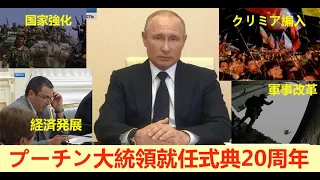 国家強化

クリミア編入

軍事改革

経済発展

プーチン大統領就任式典20周年